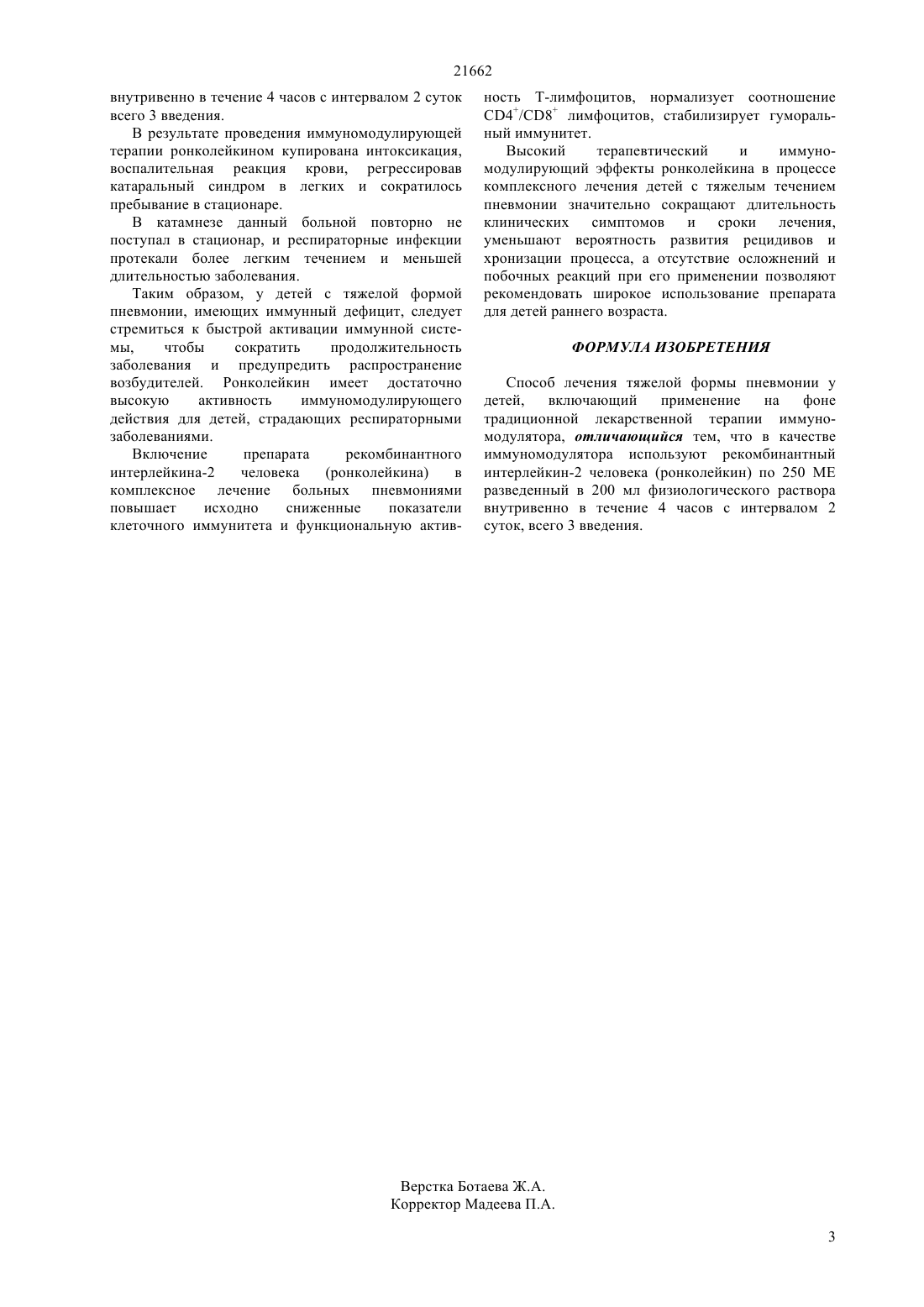 21662

внутривенно в течение 4 часов с интервалом 2 суток всего 3 введения.

В результате проведения иммуномодулирующей терапии ронколейкином купирована интоксикация, воспалительная реакция крови, регрессировав катаральный синдром в легких и сократилось пребывание в стационаре.

В катамнезе данный больной повторно не поступал в стационар, и респираторные инфекции протекали более легким течением и меньшей длительностью заболевания.

Таким образом, у детей с тяжелой формой пневмонии, имеющих иммунный дефицит, следует стремиться к быстрой активации иммунной системы, чтобы сократить продолжительность заболевания и предупредить распространение возбудителей. Ронколейкин имеет достаточно высокую активность иммуномодулирующего действия для детей, страдающих респираторными заболеваниями.

Включение препарата рекомбинантного интерлейкина-2 человека (ронколейкина) в комплексное лечение больных пневмониями повышает исходно сниженные показатели клеточного иммунитета и функциональную активность Т-лимфоцитов, нормализует соотношение $CD4^+/CD8^+$ лимфоцитов, стабилизирует гуморальный иммунитет.

Высокий терапевтический и иммуномодулирующий эффекты ронколейкина в процессе комплексного лечения детей с тяжелым течением пневмонии значительно сокращают длительность клинических симптомов и сроки лечения, уменьшают вероятность развития рецидивов и хронизации процесса, а отсутствие осложнений и побочных реакций при его применении позволяют рекомендовать широкое использование препарата для детей раннего возраста.

ФОРМУЛА ИЗОБРЕТЕНИЯ

Способ лечения тяжелой формы пневмонии у детей, включающий применение на фоне традиционной лекарственной терапии иммуномодулятора, отличающийся тем, что в качестве иммуномодулятора используют рекомбинантный интерлейкин-2 человека (ронколейкин) по 250 МЕ разведенный в 200 мл физиологического раствора внутривенно в течение 4 часов с интервалом 2 суток, всего 3 введения.

Верстка Ботаева Ж.А.
Корректор Мадеева П.А.

3